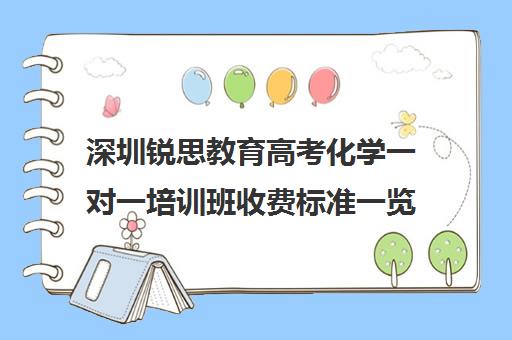 深圳锐思教育高考化学一对一培训班收费标准一览